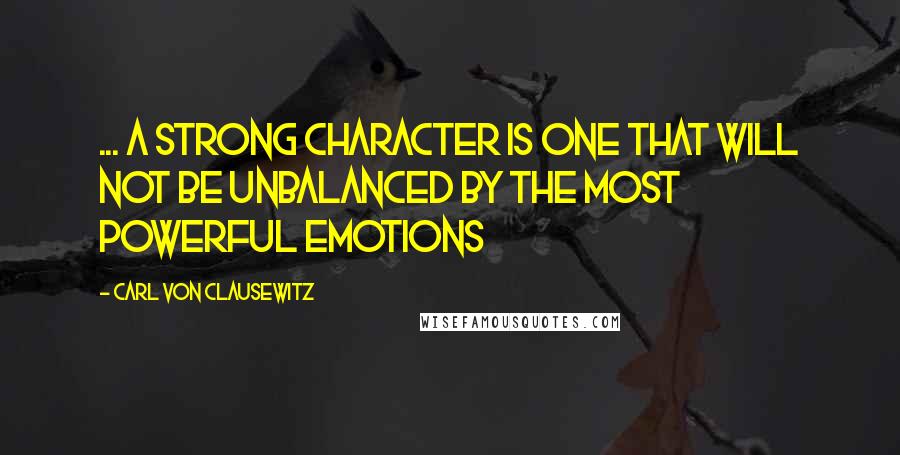 ... A STRONG CHARACTER IS ONE THAT WILL NOT BE UNBALANCED BY THE MOST POWERFUL EMOTIONS

- CARL VON CLAUSEWITZ

WISEFAMOUSQUOTES.COM